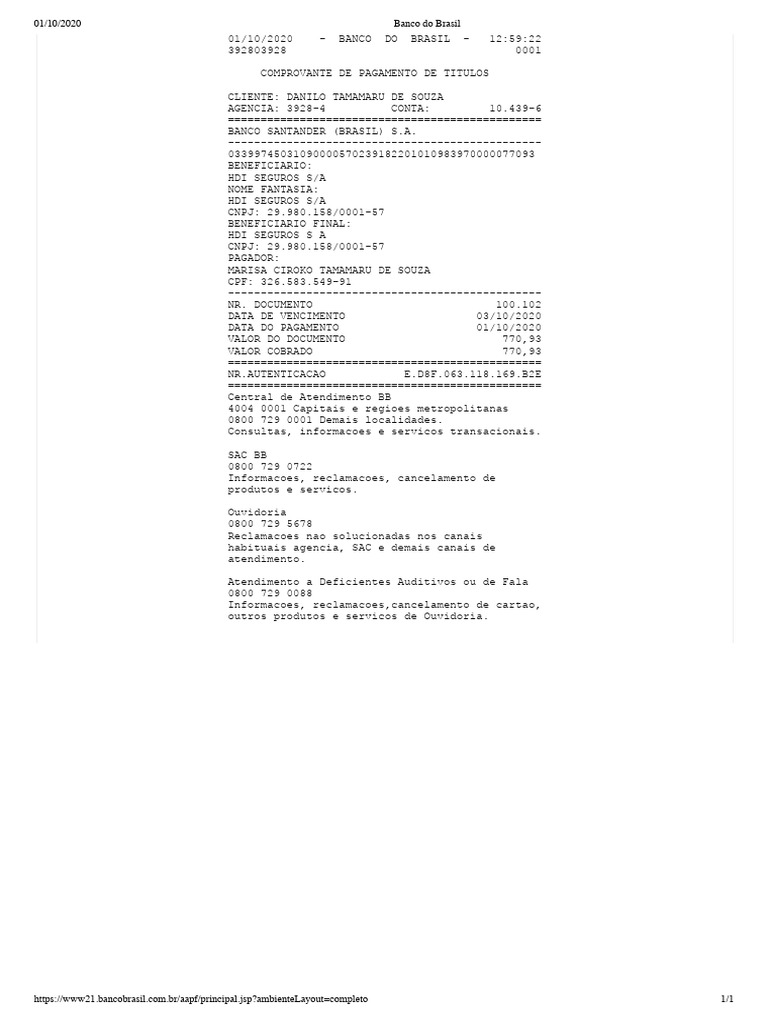 01/10/2020 Banco do Brasil

01/10/2020 - BANCO DO BRASIL - 12:59:22
392803928 0001

COMPROVANTE DE PAGAMENTO DE TITULOS

CLIENTE: DANILO TAMAMARU DE SOUZA
AGENCIA: 3928-4 CONTA: 10.439-6
================================================
BANCO SANTANDER (BRASIL) S.A.
------------------------------------------------
03399745031090000570239182201010983970000077093
BENEFICIARIO:
HDI SEGUROS S/A
NOME FANTASIA:
HDI SEGUROS S/A
CNPJ: 29.980.158/0001-57
BENEFICIARIO FINAL:
HDI SEGUROS S A
CNPJ: 29.980.158/0001-57
PAGADOR:
MARISA CIROKO TAMAMARU DE SOUZA
CPF: 326.583.549-91
------------------------------------------------
NR. DOCUMENTO 100.102
DATA DE VENCIMENTO 03/10/2020
DATA DO PAGAMENTO 01/10/2020
VALOR DO DOCUMENTO 770,93
VALOR COBRADO 770,93
================================================
NR.AUTENTICACAO E.D8F.063.118.169.B2E
================================================
Central de Atendimento BB
4004 0001 Capitais e regioes metropolitanas
0800 729 0001 Demais localidades.
Consultas, informacoes e servicos transacionais.

SAC BB
0800 729 0722
Informacoes, reclamacoes, cancelamento de produtos e servicos.

Ouvidoria
0800 729 5678
Reclamacoes nao solucionadas nos canais habituais agencia, SAC e demais canais de atendimento.

Atendimento a Deficientes Auditivos ou de Fala
0800 729 0088
Informacoes, reclamacoes,cancelamento de cartao, outros produtos e servicos de Ouvidoria.

https://www21.bancobrasil.com.br/aapf/principal.jsp?ambienteLayout=completo 1/1